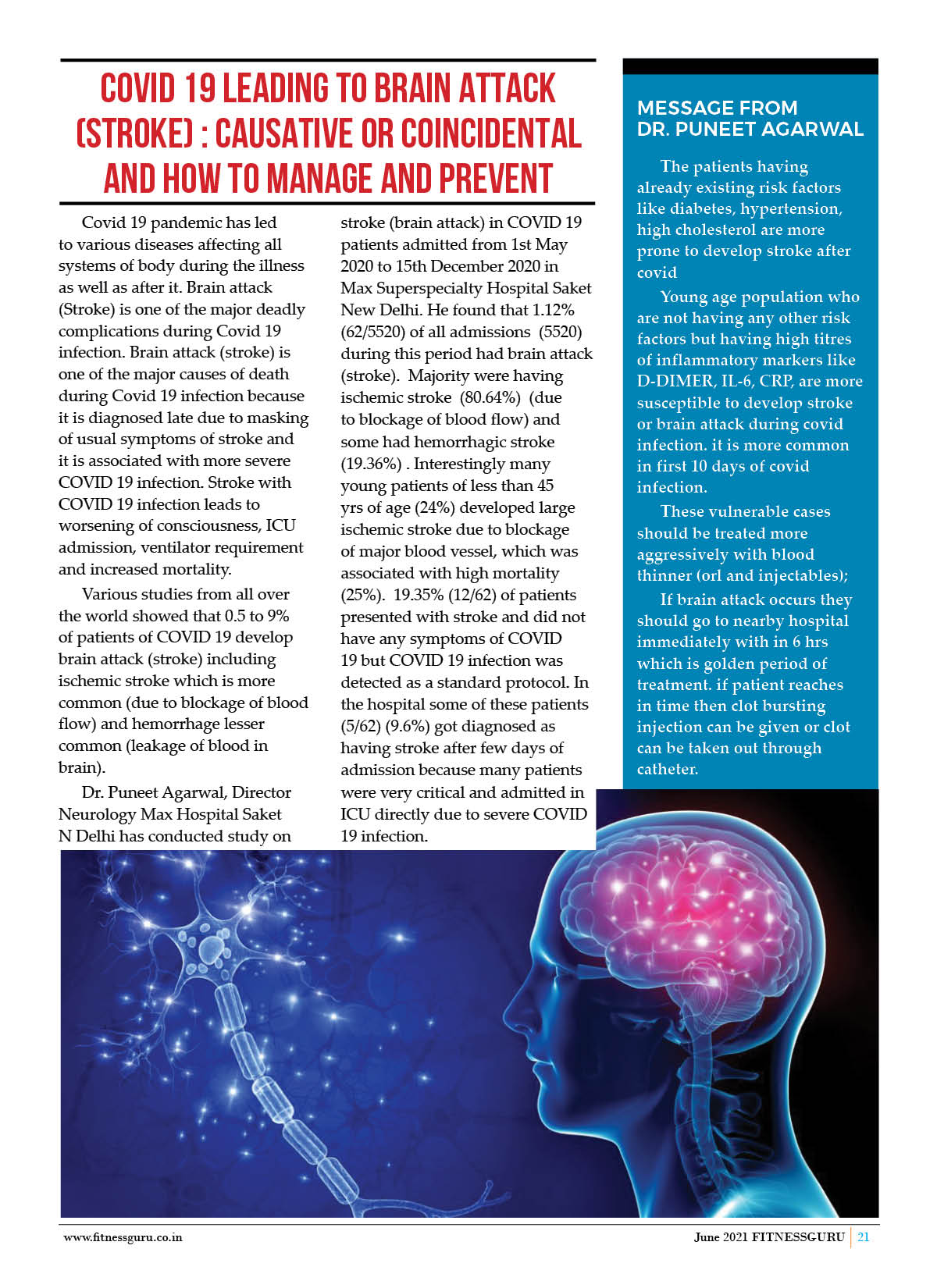 COVID 19 LEADING TO BRAIN ATTACK (STROKE) : CAUSATIVE OR COINCIDENTAL AND HOW TO MANAGE AND PREVENT

Covid 19 pandemic has led to various diseases affecting all systems of body during the illness as well as after it. Brain attack (Stroke) is one of the major deadly complications during Covid 19 infection. Brain attack (stroke) is one of the major causes of death during Covid 19 infection because it is diagnosed late due to masking of usual symptoms of stroke and it is associated with more severe COVID 19 infection. Stroke with COVID 19 infection leads to worsening of consciousness, ICU admission, ventilator requirement and increased mortality.

Various studies from all over the world showed that 0.5 to 9% of patients of COVID 19 develop brain attack (stroke) including ischemic stroke which is more common (due to blockage of blood flow) and hemorrhage lesser common (leakage of blood in brain).

Dr. Puneet Agarwal, Director Neurology Max Hospital Saket N Delhi has conducted study on stroke (brain attack) in COVID 19 patients admitted from 1st May 2020 to 15th December 2020 in Max Superspecialty Hospital Saket New Delhi. He found that 1.12% (62/5520) of all admissions (5520) during this period had brain attack (stroke). Majority were having ischemic stroke (80.64%) (due to blockage of blood flow) and some had hemorrhagic stroke (19.36%) . Interestingly many young patients of less than 45 yrs of age (24%) developed large ischemic stroke due to blockage of major blood vessel, which was associated with high mortality (25%). 19.35% (12/62) of patients presented with stroke and did not have any symptoms of COVID 19 but COVID 19 infection was detected as a standard protocol. In the hospital some of these patients (5/62) (9.6%) got diagnosed as having stroke after few days of admission because many patients were very critical and admitted in ICU directly due to severe COVID 19 infection.

MESSAGE FROM DR. PUNEET AGARWAL

The patients having already existing risk factors like diabetes, hypertension, high cholesterol are more prone to develop stroke after covid

Young age population who are not having any other risk factors but having high titres of inflammatory markers like D-DIMER, IL-6, CRP, are more susceptible to develop stroke or brain attack during covid infection. it is more common in first 10 days of covid infection.

These vulnerable cases should be treated more aggressively with blood thinner (orl and injectables);

If brain attack occurs they should go to nearby hospital immediately with in 6 hrs which is golden period of treatment. if patient reaches in time then clot bursting injection can be given or clot can be taken out through catheter.

www.fitnessguru.co.in

June 2021 FITNESSGURU 21